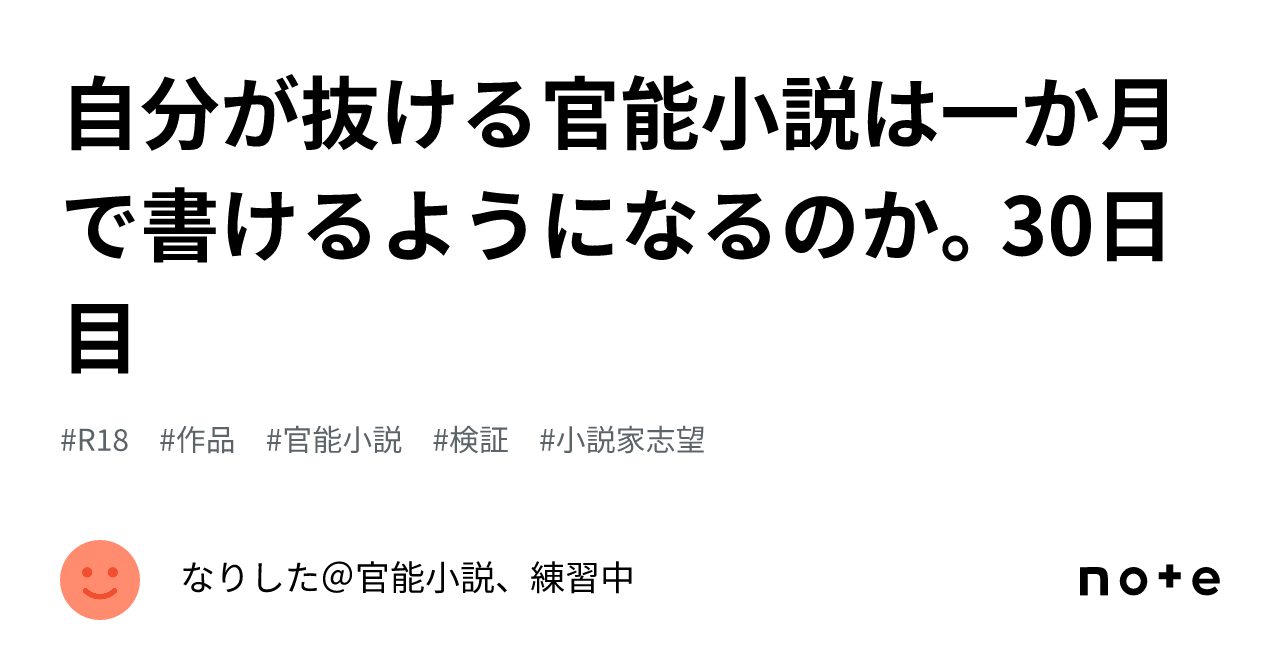 自分が抜ける官能小説は一か月で書けるようになるのか。30日目

#R18　#作品　#官能小説　#検証　#小説家志望

なりした＠官能小説、練習中

note